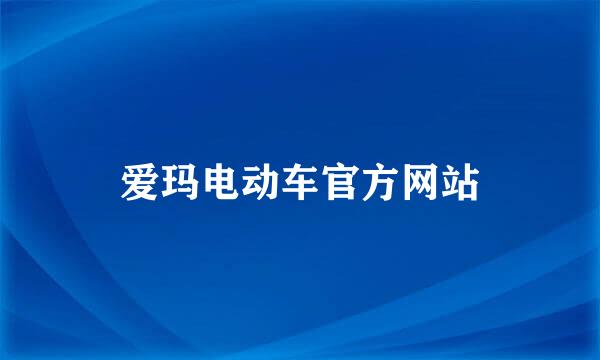 爱玛电动车官方网站